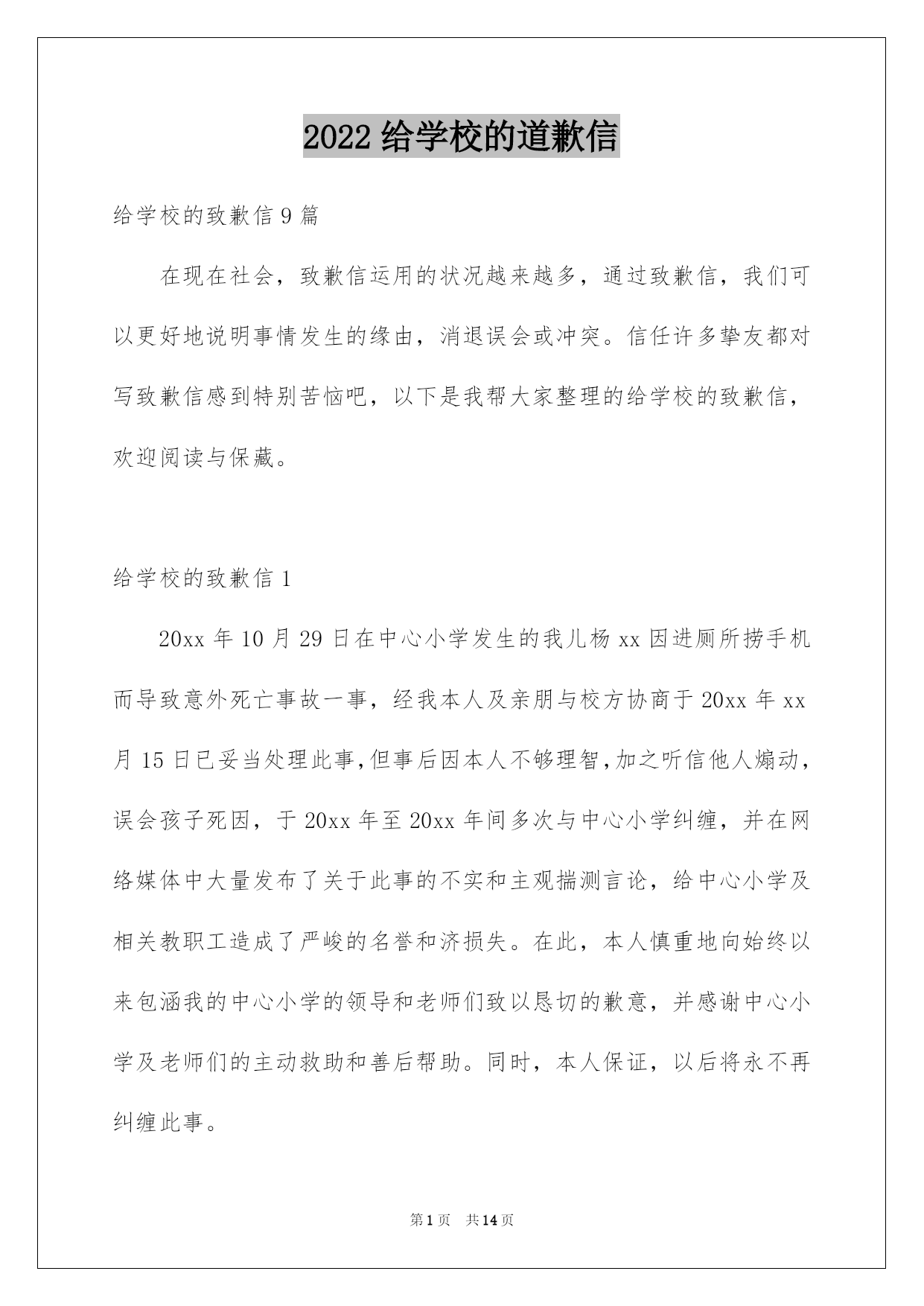 2022 给学校的道歉信

给学校的致歉信 9 篇

在现在社会，致歉信运用的状况越来越多，通过致歉信，我们可以更好地说明事情发生的缘由，消退误会或冲突。信任许多挚友都对写致歉信感到特别苦恼吧，以下是我帮大家整理的给学校的致歉信，欢迎阅读与保藏。

给学校的致歉信 1

20xx 年 10 月 29 日在中心小学发生的我儿杨 xx 因进厕所捞手机而导致意外死亡事故一事，经我本人及亲朋与校方协商于 20xx 年 xx 月 15 日已妥当处理此事,但事后因本人不够理智,加之听信他人煽动，误会孩子死因，于 20xx 年至 20xx 年间多次与中心小学纠缠，并在网络媒体中大量发布了关于此事的不实和主观揣测言论，给中心小学及相关教职工造成了严峻的名誉和济损失。在此，本人慎重地向始终以来包涵我的中心小学的领导和老师们致以恳切的歉意，并感谢中心小学及老师们的主动救助和善后帮助。同时，本人保证，以后将永不再纠缠此事。

第 1 页 共 14 页